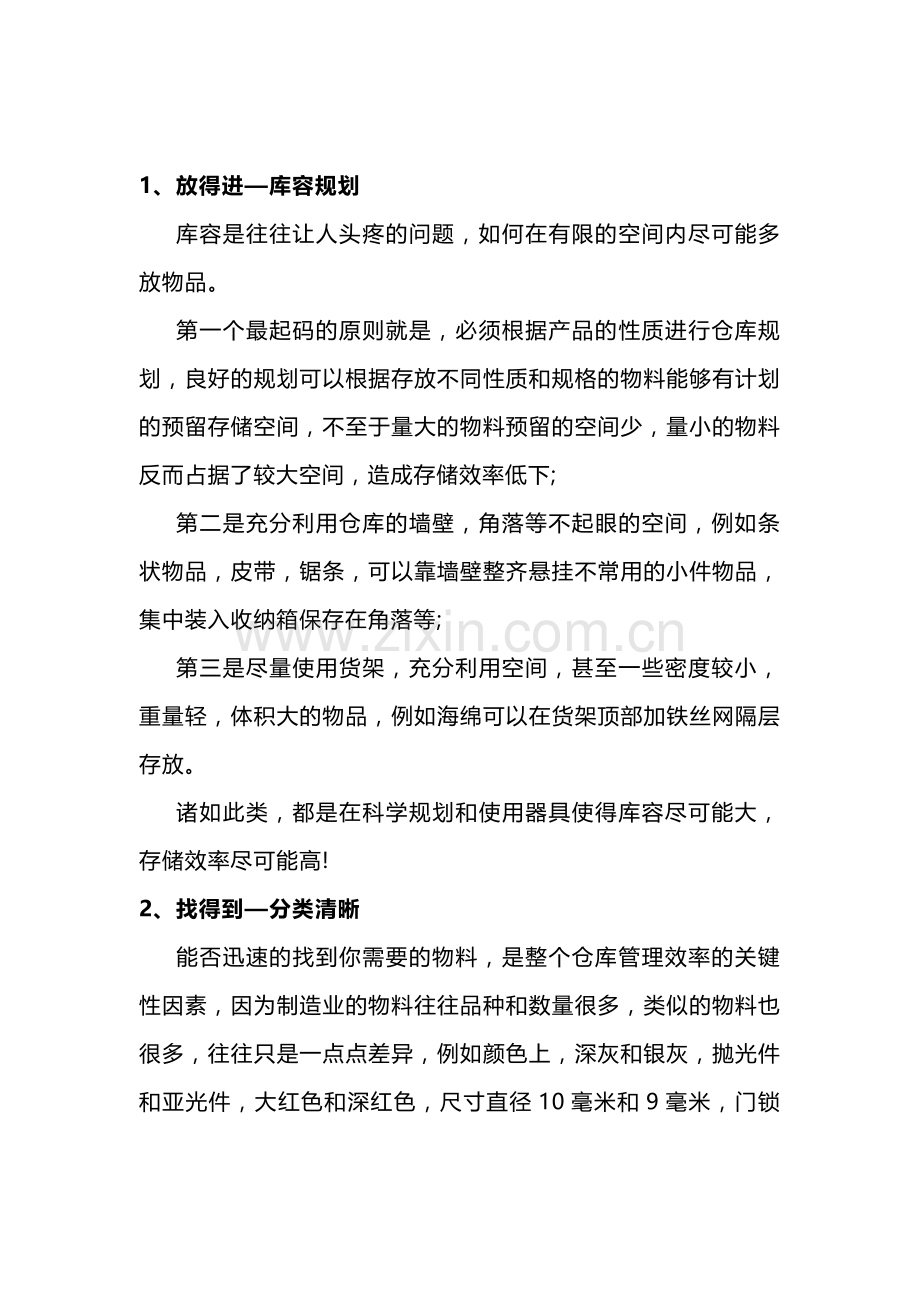 1、放得进—库容规划

库容是往往让人头疼的问题，如何在有限的空间内尽可能多放物品。

第一个最起码的原则就是，必须根据产品的性质进行仓库规划，良好的规划可以根据存放不同性质和规格的物料能够有计划的预留存储空间，不至于量大的物料预留的空间少，量小的物料反而占据了较大空间，造成存储效率低下;

第二是充分利用仓库的墙壁，角落等不起眼的空间，例如条状物品，皮带，锯条，可以靠墙壁整齐悬挂不常用的小件物品，集中装入收纳箱保存在角落等;

第三是尽量使用货架，充分利用空间，甚至一些密度较小，重量轻，体积大的物品，例如海绵可以在货架顶部加铁丝网隔层存放。

诸如此类，都是在科学规划和使用器具使得库容尽可能大，存储效率尽可能高!

2、找得到—分类清晰

能否迅速的找到你需要的物料，是整个仓库管理效率的关键性因素，因为制造业的物料往往品种和数量很多，类似的物料也很多，往往只是一点点差异，例如颜色上，深灰和银灰，抛光件和亚光件，大红色和深红色，尺寸直径10毫米和9毫米，门锁

www.zixin.com.cn